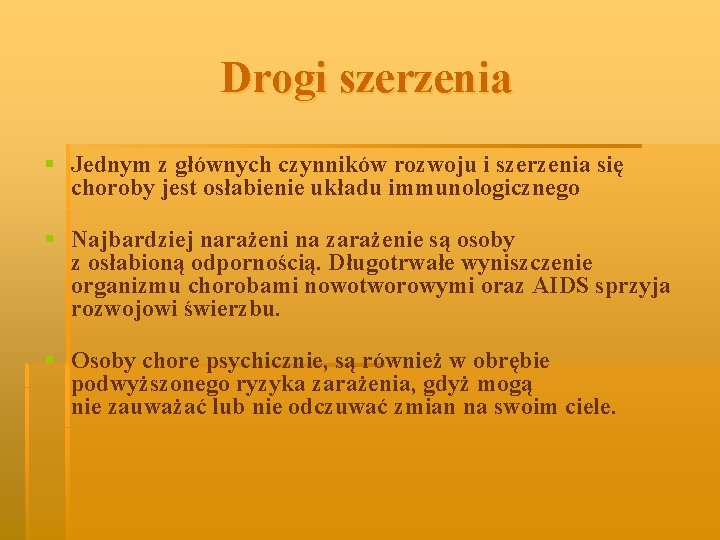 Drogi szerzenia

Jednym z głównych czynników rozwoju i szerzenia się choroby jest osłabienie układu immunologicznego

Najbardziej narażeni na zarażenie są osoby z osłabioną odpornością. Długotrwałe wyniszczenie organizmu chorobami nowotworowymi oraz AIDS sprzyja rozwojowi świerzbu.

Osoby chore psychicznie, są również w obrębie podwyższonego ryzyka zarażenia, gdyż mogą nie zauważać lub nie odczuwać zmian na swoim ciele.